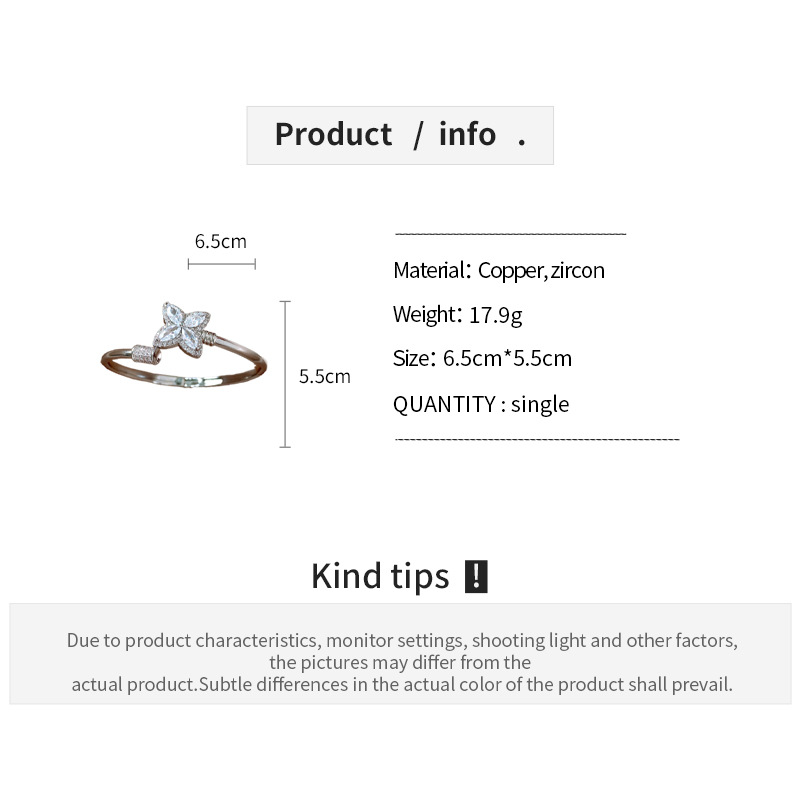 Product / info .

6.5cm

5.5cm

Material: Copper,zircon

Weight: 17.9g

Size: 6.5cm*5.5cm

QUANTITY : single

Kind tips !

Due to product characteristics, monitor settings, shooting light and other factors, the pictures may differ from the actual product.Subtle differences in the actual color of the product shall prevail.